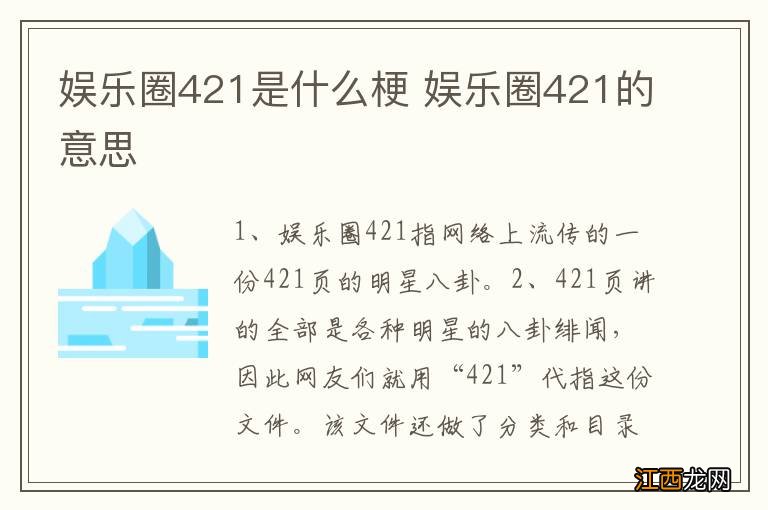 娱乐圈421是什么梗 娱乐圈421的意思

1、娱乐圈421指网络上流传的一份421页的明星八卦。2、421页讲的全部是各种明星的八卦绯闻，因此网友们就用“421”代指这份文件。该文件还做了分类和目录

江西龙网